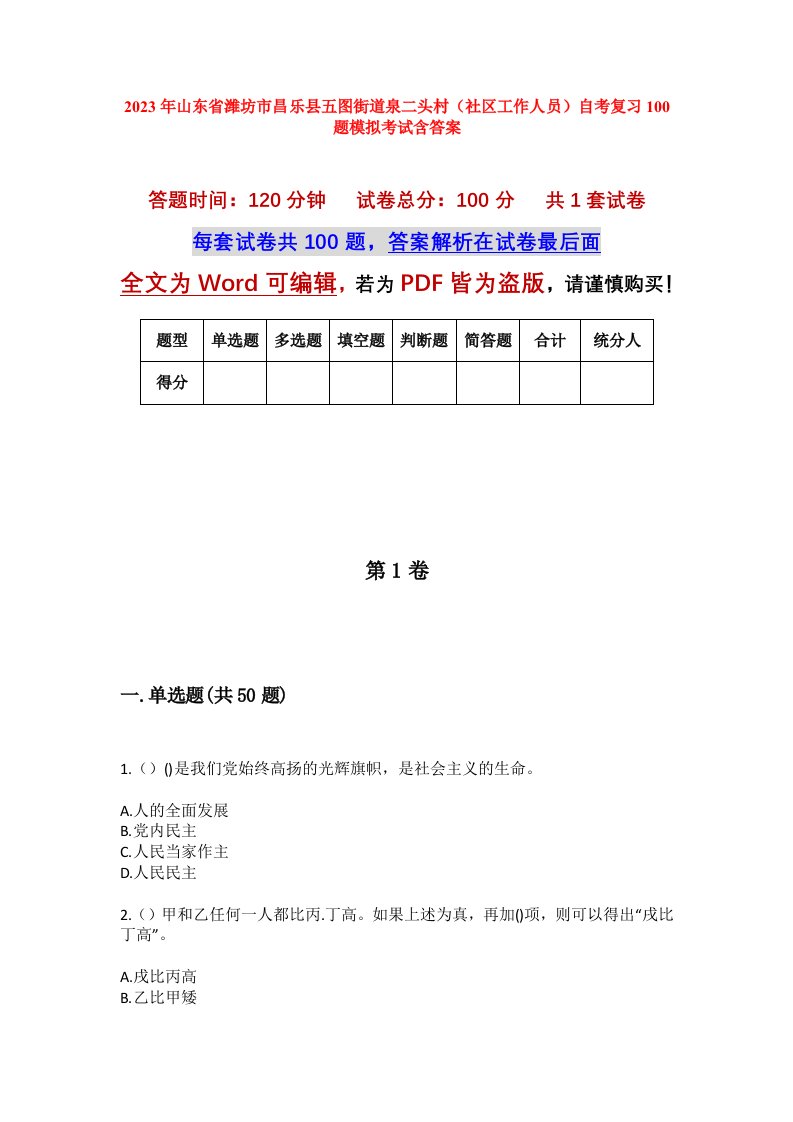 2023年山东省潍坊市昌乐县五图街道泉二头村（社区工作人员）自考复习100题模拟考试含答案

答题时间：120分钟　　试卷总分：100分　　共1套试卷

每套试卷共100题，答案解析在试卷最后面

全文为Word可编辑，若为PDF皆为盗版，请谨慎购买！

| 题型 | 单选题 | 多选题 | 填空题 | 判断题 | 简答题 | 合计 | 统分人 |
|---|---|---|---|---|---|---|---|
| 得分 | | | | | | | |

第1卷

一.单选题(共50题)

1.（）()是我们党始终高扬的光辉旗帜，是社会主义的生命。

A.人的全面发展
B.党内民主
C.人民当家作主
D.人民民主

2.（）甲和乙任何一人都比丙.丁高。如果上述为真，再加()项，则可以得出“戊比丁高”。

A.戊比丙高
B.乙比甲矮